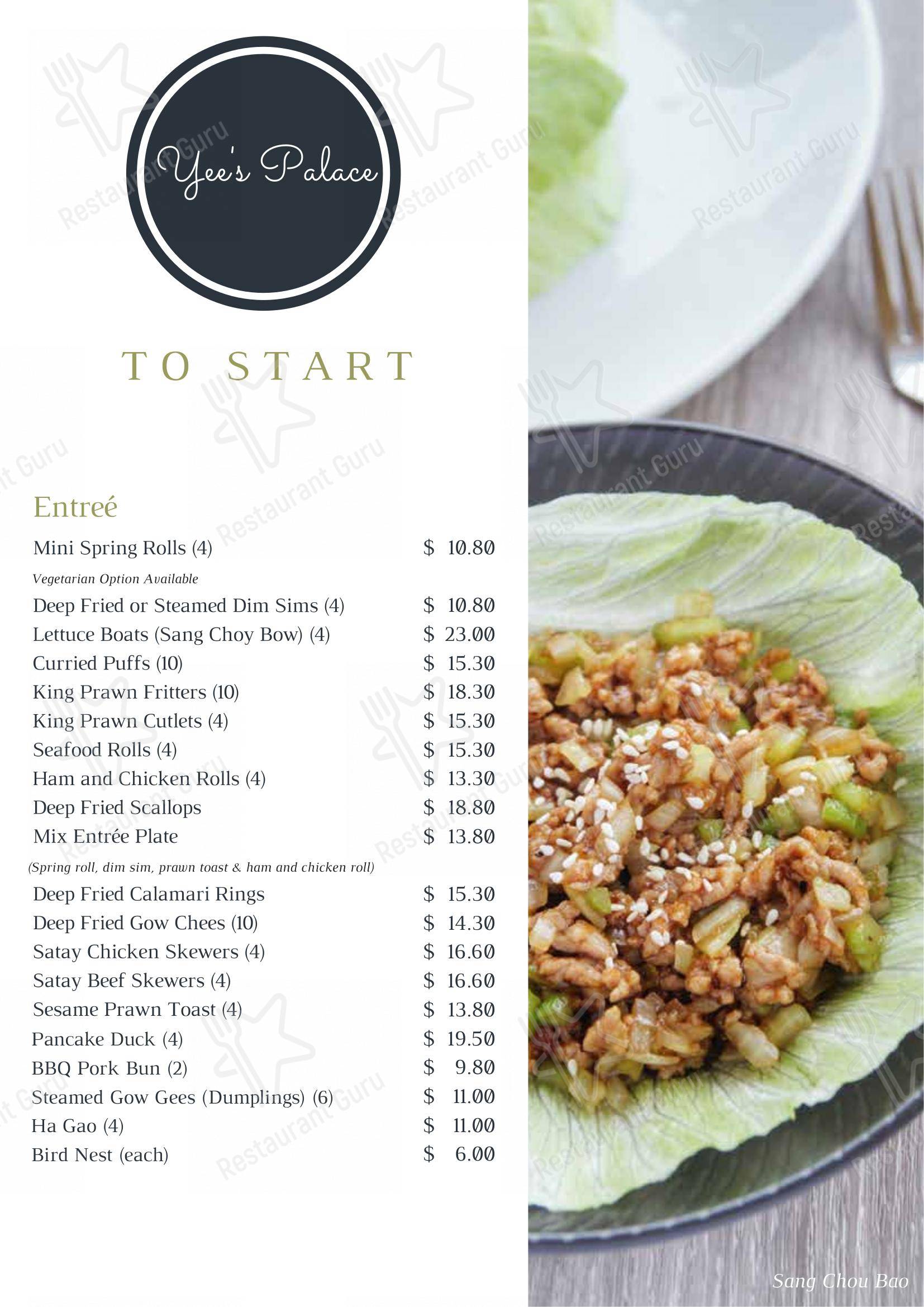 Yee's Palace

TO START

Entreé

Mini Spring Rolls (4) $ 10.80

Vegetarian Option Available

Deep Fried or Steamed Dim Sims (4) $ 10.80

Lettuce Boats (Sang Choy Bow) (4) $ 23.00

Curried Puffs (10) $ 15.30

King Prawn Fritters (10) $ 18.30

King Prawn Cutlets (4) $ 15.30

Seafood Rolls (4) $ 15.30

Ham and Chicken Rolls (4) $ 13.30

Deep Fried Scallops $ 18.80

Mix Entrée Plate $ 13.80

(Spring roll, dim sim, prawn toast & ham and chicken roll)

Deep Fried Calamari Rings $ 15.30

Deep Fried Gow Chees (10) $ 14.30

Satay Chicken Skewers (4) $ 16.60

Satay Beef Skewers (4) $ 16.60

Sesame Prawn Toast (4) $ 13.80

Pancake Duck (4) $ 19.50

BBQ Pork Bun (2) $ 9.80

Steamed Gow Gees (Dumplings) (6) $ 11.00

Ha Gao (4) $ 11.00

Bird Nest (each) $ 6.00

Sang Chou Bao

Restaurant Guru